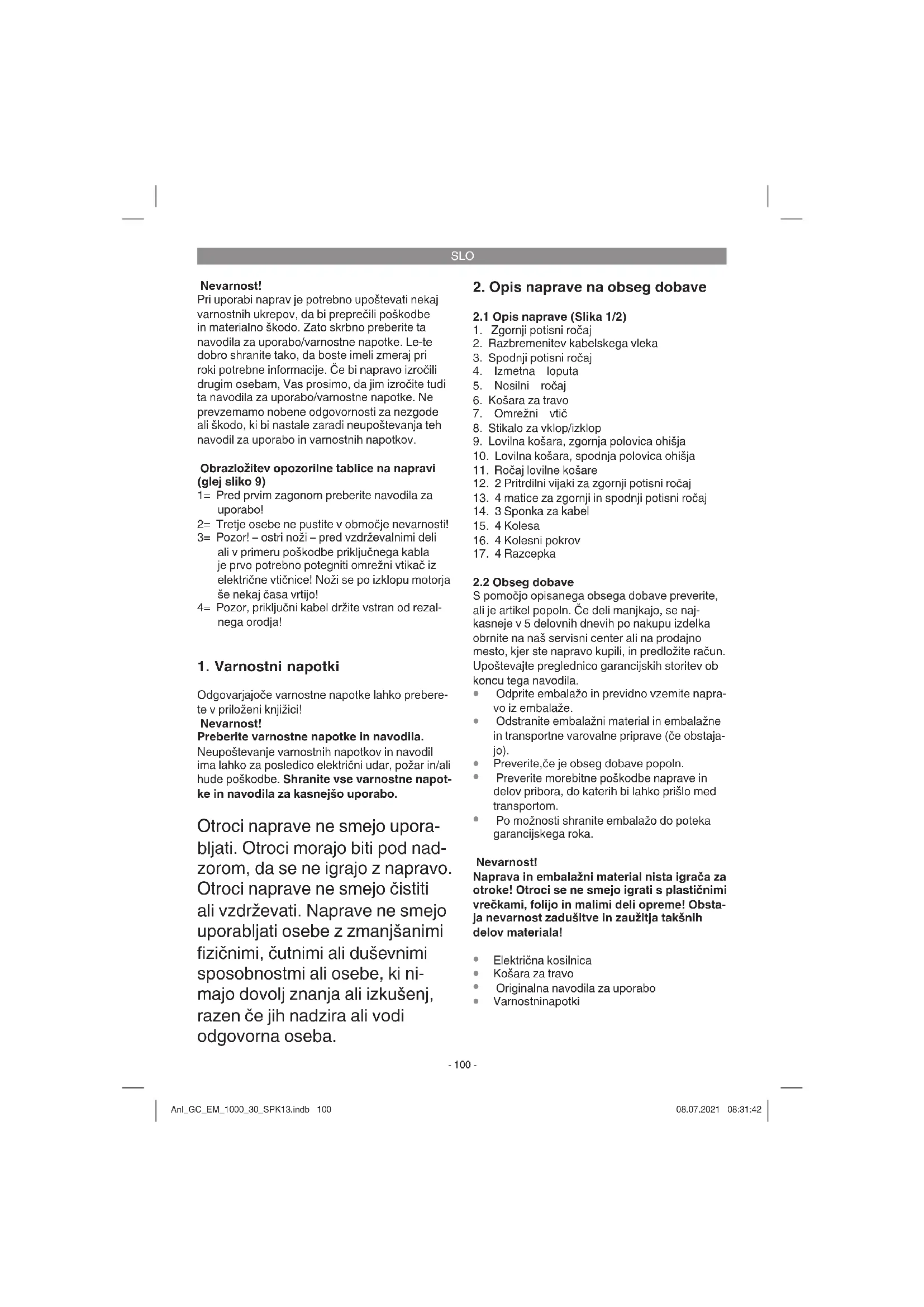 SLO

Nevarnost!
Pri uporabi naprav je potrebno upoštevati nekaj varnostnih ukrepov, da bi preprečili poškodbe in materialno škodo. Zato skrbno preberite ta navodila za uporabo/varnostne napotke. Le-te dobro shranite tako, da boste imeli zmeraj pri roki potrebne informacije. Če bi napravo izročili drugim osebam, Vas prosimo, da jim izročite tudi ta navodila za uporabo/varnostne napotke. Ne prevzemamo nobene odgovornosti za nezgode ali škodo, ki bi nastale zaradi neupoštevanja teh navodil za uporabo in varnostnih napotkov.

Obrazložitev opozorilne tablice na napravi (glej sliko 9)
1= Pred prvim zagonom preberite navodila za uporabo!
2= Tretje osebe ne pustite v območje nevarnosti!
3= Pozor! – ostri noži – pred vzdrževalnimi deli ali v primeru poškodbe priključnega kabla je prvo potrebno potegniti omrežni vtikač iz električne vtičnice! Noži se po izklopu motorja še nekaj časa vrtijo!
4= Pozor, priključni kabel držite vstran od rezalnega orodja!

1. Varnostni napotki

Odgovarjajoče varnostne napotke lahko preberete v priloženi knjižici!
Nevarnost!
Preberite varnostne napotke in navodila.
Neupoštevanje varnostnih napotkov in navodil ima lahko za posledico električni udar, požar in/ali hude poškodbe. Shranite vse varnostne napotke in navodila za kasnejšo uporabo.

Otroci naprave ne smejo uporabljati. Otroci morajo biti pod nadzorom, da se ne igrajo z napravo. Otroci naprave ne smejo čistiti ali vzdrževati. Naprave ne smejo uporabljati osebe z zmanjšanimi fizičnimi, čutnimi ali duševnimi sposobnostmi ali osebe, ki nimajo dovolj znanja ali izkušenj, razen če jih nadzira ali vodi odgovorna oseba.

2. Opis naprave na obseg dobave

2.1 Opis naprave (Slika 1/2)
1. Zgornji potisni ročaj
2. Razbremenitev kabelskega vleka
3. Spodnji potisni ročaj
4. Izmetna loputa
5. Nosilni ročaj
6. Košara za travo
7. Omrežni vtič
8. Stikalo za vklop/izklop
9. Lovilna košara, zgornja polovica ohišja
10. Lovilna košara, spodnja polovica ohišja
11. Ročaj lovilne košare
12. 2 Pritrdilni vijaki za zgornji potisni ročaj
13. 4 matice za zgornji in spodnji potisni ročaj
14. 3 Sponka za kabel
15. 4 Kolesa
16. 4 Kolesni pokrov
17. 4 Razcepka

2.2 Obseg dobave
S pomočjo opisanega obsega dobave preverite, ali je artikel popoln. Če deli manjkajo, se najkasneje v 5 delovnih dnevih po nakupu izdelka obrnite na naš servisni center ali na prodajno mesto, kjer ste napravo kupili, in predložite račun. Upoštevajte preglednico garancijskih storitev ob koncu tega navodila.
• Odprite embalažo in previdno vzemite napravo iz embalaže.
• Odstranite embalažni material in embalažne in transportne varovalne priprave (če obstajajo).
• Preverite,če je obseg dobave popoln.
• Preverite morebitne poškodbe naprave in delov pribora, do katerih bi lahko prišlo med transportom.
• Po možnosti shranite embalažo do poteka garancijskega roka.

Nevarnost!
Naprava in embalažni material nista igrača za otroke! Otroci se ne smejo igrati s plastičnimi vrečkami, folijo in malimi deli opreme! Obstaja nevarnost zadušitve in zaužitja takšnih delov materiala!

• Električna kosilnica
• Košara za travo
• Originalna navodila za uporabo
• Varnostninapotki

- 100 -

Anl_GC_EM_1000_30_SPK13.indb 100
08.07.2021 08:31:42